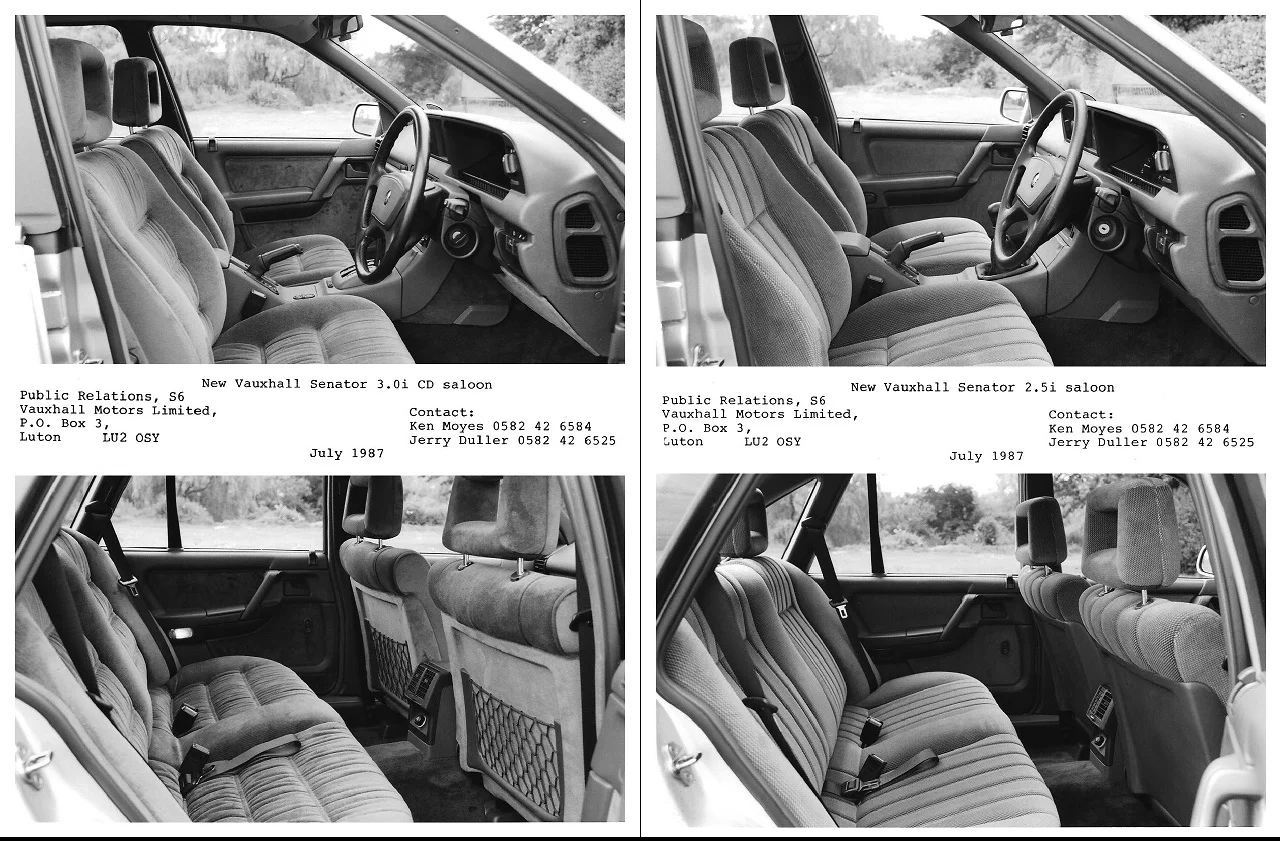 New Vauxhall Senator 3.0i CD saloon

Public Relations, S6
Vauxhall Motors Limited,
P.O. Box 3,
Luton LU2 OSY

Contact:
Ken Moyes 0582 42 6584
Jerry Duller 0582 42 6525

July 1987

New Vauxhall Senator 2.5i saloon

Public Relations, S6
Vauxhall Motors Limited,
P.O. Box 3,
Luton LU2 OSY

Contact:
Ken Moyes 0582 42 6584
Jerry Duller 0582 42 6525

July 1987